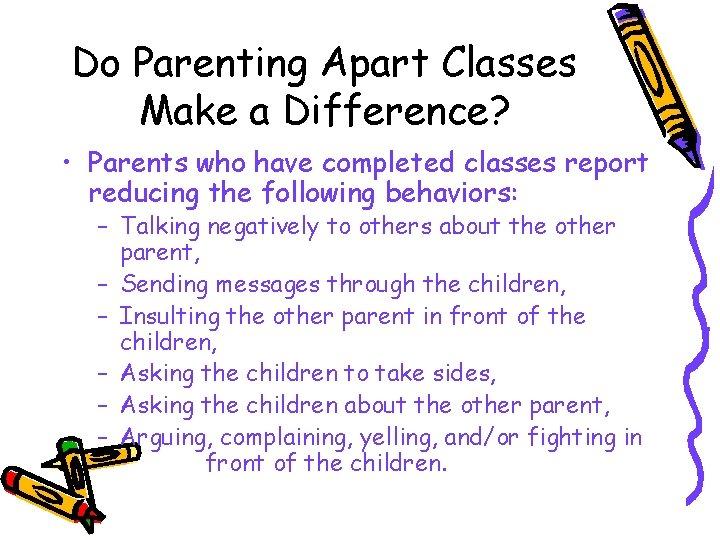 Do Parenting Apart Classes Make a Difference?

• Parents who have completed classes report reducing the following behaviors:
– Talking negatively to others about the other parent,
– Sending messages through the children,
– Insulting the other parent in front of the children,
– Asking the children to take sides,
– Asking the children about the other parent,
– Arguing, complaining, yelling, and/or fighting in front of the children.